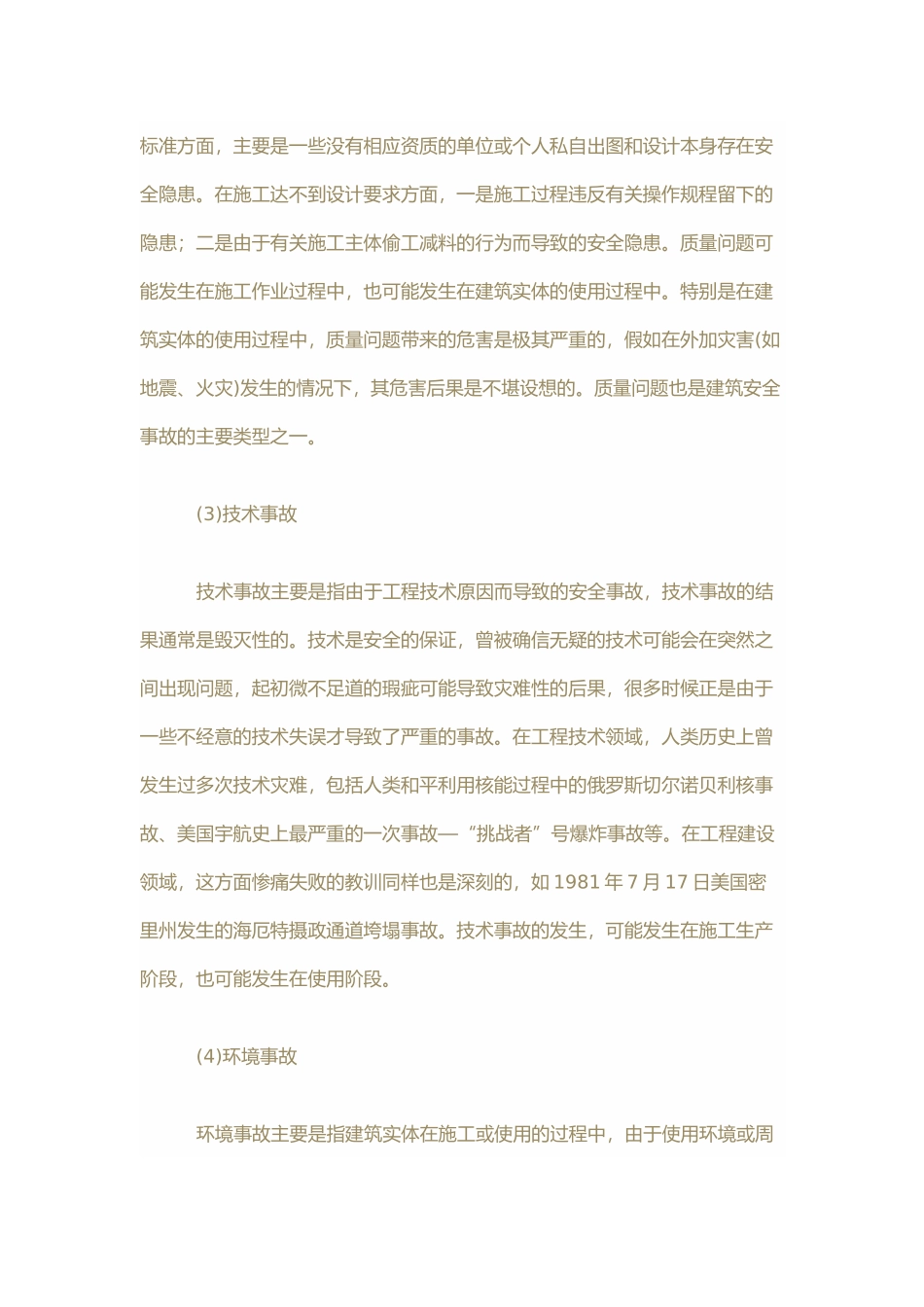 标准方面，主要是一些没有相应资质的单位或个人私自出图和设计本身存在安全隐患。在施工达不到设计要求方面，一是施工过程违反有关操作规程留下的隐患；二是由于有关施工主体偷工减料的行为而导致的安全隐患。质量问题可能发生在施工作业过程中，也可能发生在建筑实体的使用过程中。特别是在建筑实体的使用过程中，质量问题带来的危害是极其严重的，假如在外加灾害(如地震、火灾)发生的情况下，其危害后果是不堪设想的。质量问题也是建筑安全事故的主要类型之一。

(3)技术事故

技术事故主要是指由于工程技术原因而导致的安全事故，技术事故的结果通常是毁灭性的。技术是安全的保证，曾被确信无疑的技术可能会在突然之间出现问题，起初微不足道的瑕疵可能导致灾难性的后果，很多时候正是由于一些不经意的技术失误才导致了严重的事故。在工程技术领域，人类历史上曾发生过多次技术灾难，包括人类和平利用核能过程中的俄罗斯切尔诺贝利核事故、美国宇航史上最严重的一次事故—“挑战者”号爆炸事故等。在工程建设领域，这方面惨痛失败的教训同样也是深刻的，如 1981 年 7 月 17 日美国密里州发生的海厄特摄政通道垮塌事故。技术事故的发生，可能发生在施工生产阶段，也可能发生在使用阶段。

(4)环境事故

环境事故主要是指建筑实体在施工或使用的过程中，由于使用环境或周